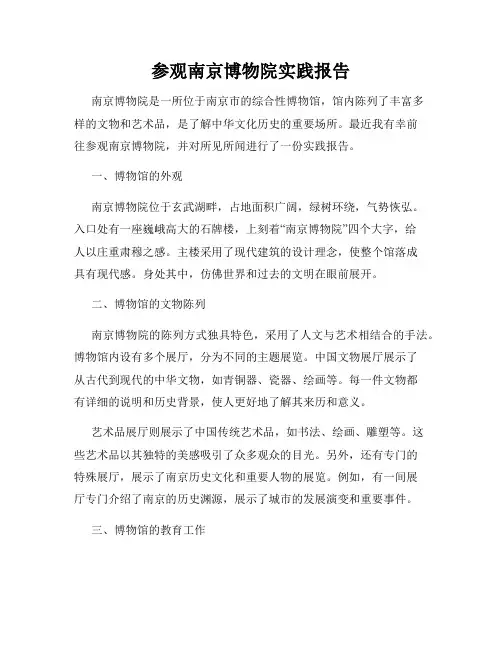 参观南京博物院实践报告

南京博物院是一所位于南京市的综合性博物馆，馆内陈列了丰富多样的文物和艺术品，是了解中华文化历史的重要场所。最近我有幸前往参观南京博物院，并对所见所闻进行了一份实践报告。

一、博物馆的外观

南京博物院位于玄武湖畔，占地面积广阔，绿树环绕，气势恢弘。入口处有一座巍峨高大的石牌楼，上刻着“南京博物院”四个大字，给人以庄重肃穆之感。主楼采用了现代建筑的设计理念，使整个馆落成具有现代感。身处其中，仿佛世界和过去的文明在眼前展开。

二、博物馆的文物陈列

南京博物院的陈列方式独具特色，采用了人文与艺术相结合的手法。博物馆内设有多个展厅，分为不同的主题展览。中国文物展厅展示了从古代到现代的中华文物，如青铜器、瓷器、绘画等。每一件文物都有详细的说明和历史背景，使人更好地了解其来历和意义。

艺术品展厅则展示了中国传统艺术品，如书法、绘画、雕塑等。这些艺术品以其独特的美感吸引了众多观众的目光。另外，还有专门的特殊展厅，展示了南京历史文化和重要人物的展览。例如，有一间展厅专门介绍了南京的历史渊源，展示了城市的发展演变和重要事件。

三、博物馆的教育工作